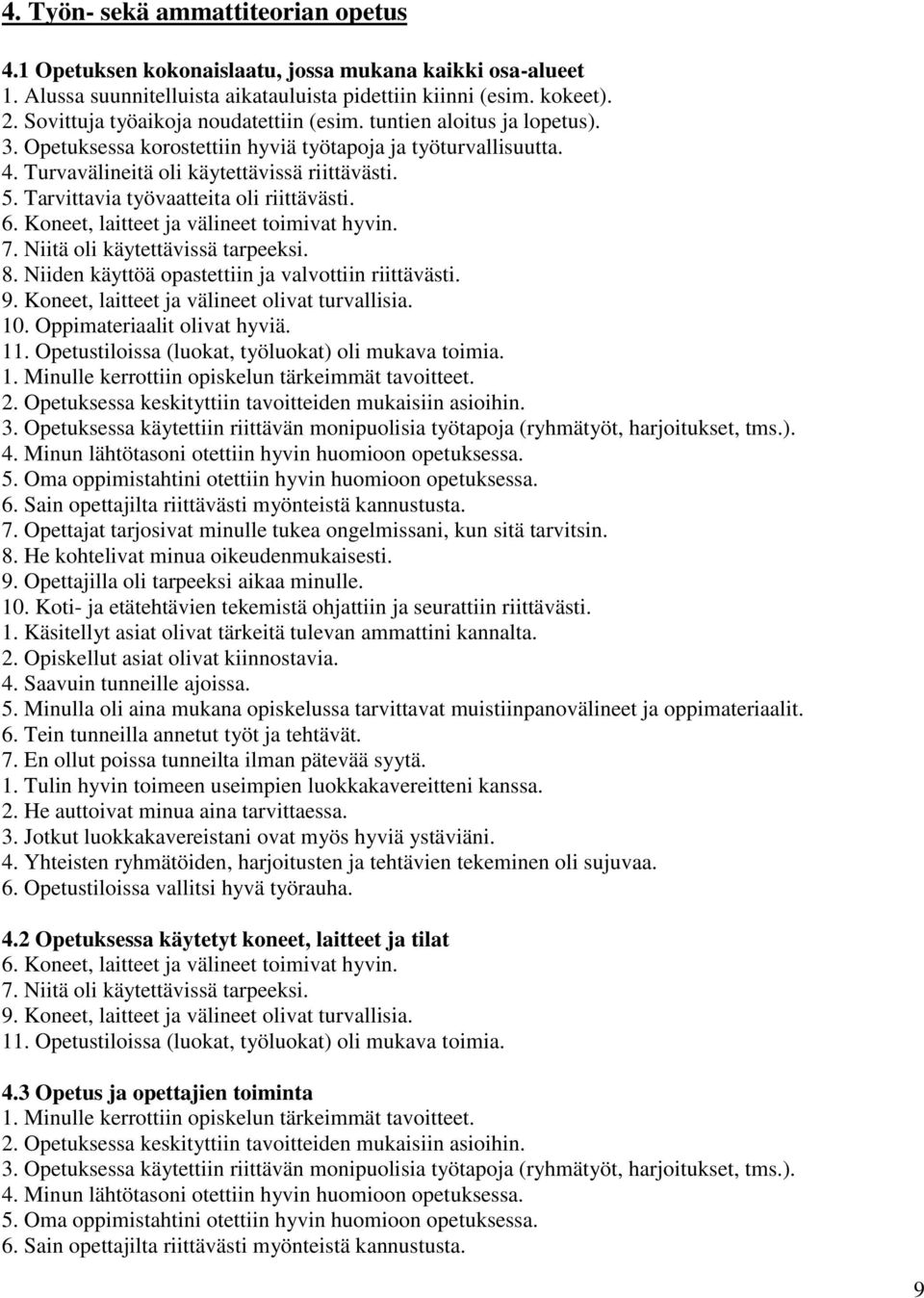 4. Työn- sekä ammattiteorian opetus

4.1 Opetuksen kokonaislaatu, jossa mukana kaikki osa-alueet
1. Alussa suunnitelluista aikatauluista pidettiin kiinni (esim. kokeet).
2. Sovittuja työaikoja noudatettiin (esim. tuntien aloitus ja lopetus).
3. Opetuksessa korostettiin hyviä työtapoja ja työturvallisuutta.
4. Turvavälineitä oli käytettävissä riittävästi.
5. Tarvittavia työvaatteita oli riittävästi.
6. Koneet, laitteet ja välineet toimivat hyvin.
7. Niitä oli käytettävissä tarpeeksi.
8. Niiden käyttöä opastettiin ja valvottiin riittävästi.
9. Koneet, laitteet ja välineet olivat turvallisia.
10. Oppimateriaalit olivat hyviä.
11. Opetustiloissa (luokat, työluokat) oli mukava toimia.
1. Minulle kerrottiin opiskelun tärkeimmät tavoitteet.
2. Opetuksessa keskityttiin tavoitteiden mukaisiin asioihin.
3. Opetuksessa käytettiin riittävän monipuolisia työtapoja (ryhmätyöt, harjoitukset, tms.).
4. Minun lähtötasoni otettiin hyvin huomioon opetuksessa.
5. Oma oppimistahtini otettiin hyvin huomioon opetuksessa.
6. Sain opettajilta riittävästi myönteistä kannustusta.
7. Opettajat tarjosivat minulle tukea ongelmissani, kun sitä tarvitsin.
8. He kohtelivat minua oikeudenmukaisesti.
9. Opettajilla oli tarpeeksi aikaa minulle.
10. Koti- ja etätehtävien tekemistä ohjattiin ja seurattiin riittävästi.
1. Käsitellyt asiat olivat tärkeitä tulevan ammattini kannalta.
2. Opiskellut asiat olivat kiinnostavia.
4. Saavuin tunneille ajoissa.
5. Minulla oli aina mukana opiskelussa tarvittavat muistiinpanovälineet ja oppimateriaalit.
6. Tein tunneilla annetut työt ja tehtävät.
7. En ollut poissa tunneilta ilman pätevää syytä.
1. Tulin hyvin toimeen useimpien luokkakavereitteni kanssa.
2. He auttoivat minua aina tarvittaessa.
3. Jotkut luokkakavereistani ovat myös hyviä ystäviäni.
4. Yhteisten ryhmätöiden, harjoitusten ja tehtävien tekeminen oli sujuvaa.
6. Opetustiloissa vallitsi hyvä työrauha.

4.2 Opetuksessa käytetyt koneet, laitteet ja tilat
6. Koneet, laitteet ja välineet toimivat hyvin.
7. Niitä oli käytettävissä tarpeeksi.
9. Koneet, laitteet ja välineet olivat turvallisia.
11. Opetustiloissa (luokat, työluokat) oli mukava toimia.

4.3 Opetus ja opettajien toiminta
1. Minulle kerrottiin opiskelun tärkeimmät tavoitteet.
2. Opetuksessa keskityttiin tavoitteiden mukaisiin asioihin.
3. Opetuksessa käytettiin riittävän monipuolisia työtapoja (ryhmätyöt, harjoitukset, tms.).
4. Minun lähtötasoni otettiin hyvin huomioon opetuksessa.
5. Oma oppimistahtini otettiin hyvin huomioon opetuksessa.
6. Sain opettajilta riittävästi myönteistä kannustusta.

9